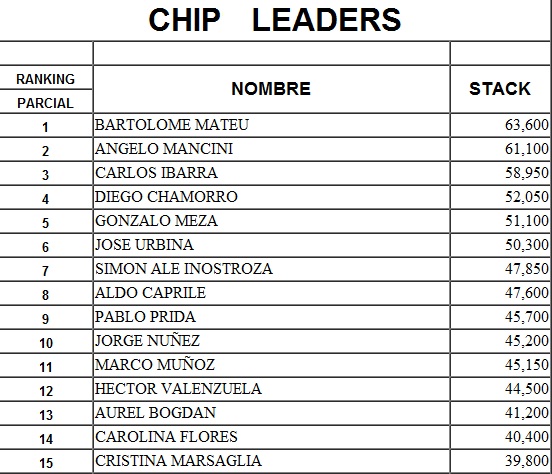 CHIP LEADERS

| RANKING PARCIAL | NOMBRE | STACK |
|---|---|---|
| 1 | BARTOLOME MATEU | 63,600 |
| 2 | ANGELO MANCINI | 61,100 |
| 3 | CARLOS IBARRA | 58,950 |
| 4 | DIEGO CHAMORRO | 52,050 |
| 5 | GONZALO MEZA | 51,100 |
| 6 | JOSE URBINA | 50,300 |
| 7 | SIMON ALE INOSTROZA | 47,850 |
| 8 | ALDO CAPRILE | 47,600 |
| 9 | PABLO PRIDA | 45,700 |
| 10 | JORGE NUÑEZ | 45,200 |
| 11 | MARCO MUÑOZ | 45,150 |
| 12 | HECTOR VALENZUELA | 44,500 |
| 13 | AUREL BOGDAN | 41,200 |
| 14 | CAROLINA FLORES | 40,400 |
| 15 | CRISTINA MARSAGLIA | 39,800 |